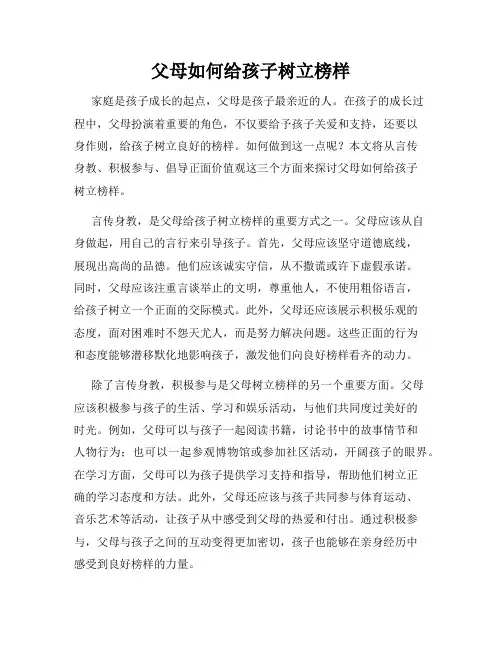 父母如何给孩子树立榜样

家庭是孩子成长的起点，父母是孩子最亲近的人。在孩子的成长过程中，父母扮演着重要的角色，不仅要给予孩子关爱和支持，还要以身作则，给孩子树立良好的榜样。如何做到这一点呢？本文将从言传身教、积极参与、倡导正面价值观这三个方面来探讨父母如何给孩子树立榜样。

言传身教，是父母给孩子树立榜样的重要方式之一。父母应该从自身做起，用自己的言行来引导孩子。首先，父母应该坚守道德底线，展现出高尚的品德。他们应该诚实守信，从不撒谎或许下虚假承诺。同时，父母应该注重言谈举止的文明，尊重他人，不使用粗俗语言，给孩子树立一个正面的交际模式。此外，父母还应该展示积极乐观的态度，面对困难时不怨天尤人，而是努力解决问题。这些正面的行为和态度能够潜移默化地影响孩子，激发他们向良好榜样看齐的动力。

除了言传身教，积极参与是父母树立榜样的另一个重要方面。父母应该积极参与孩子的生活、学习和娱乐活动，与他们共同度过美好的时光。例如，父母可以与孩子一起阅读书籍，讨论书中的故事情节和人物行为；也可以一起参观博物馆或参加社区活动，开阔孩子的眼界。在学习方面，父母可以为孩子提供学习支持和指导，帮助他们树立正确的学习态度和方法。此外，父母还应该与孩子共同参与体育运动、音乐艺术等活动，让孩子从中感受到父母的热爱和付出。通过积极参与，父母与孩子之间的互动变得更加密切，孩子也能够在亲身经历中感受到良好榜样的力量。